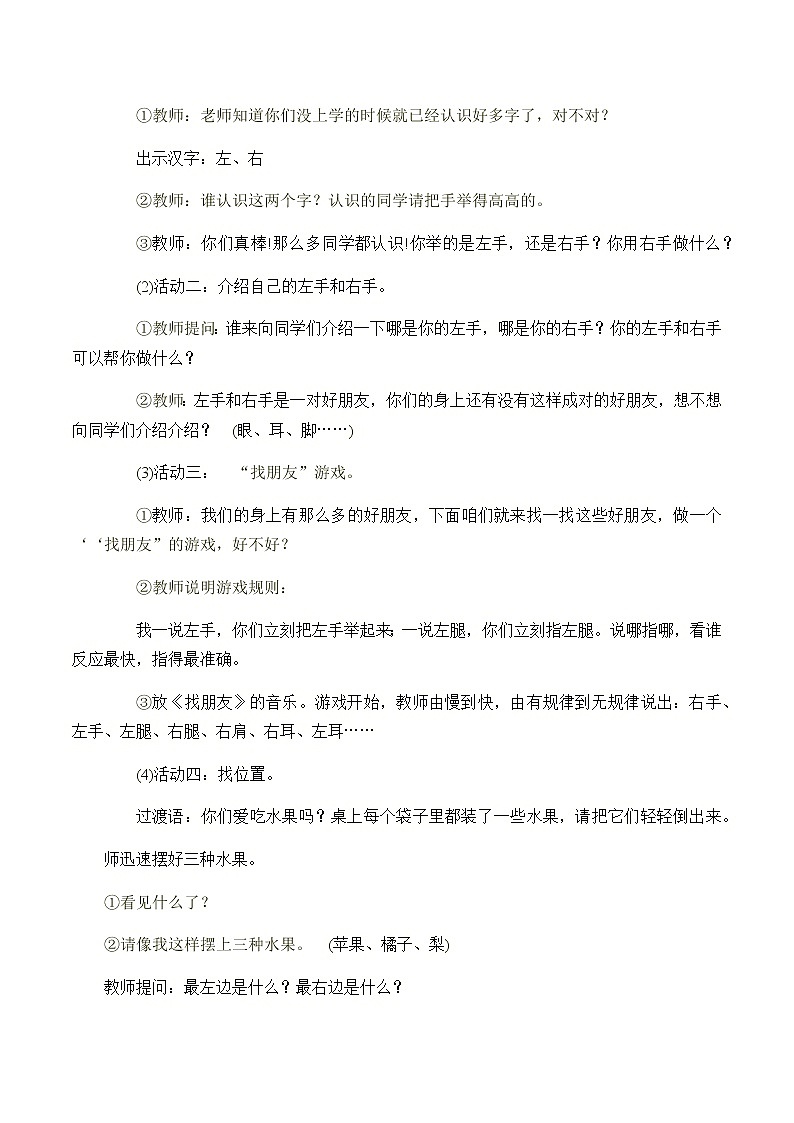 ①教师：老师知道你们没上学的时候就已经认识好多字了，对不对？

出示汉字：左、右

②教师：谁认识这两个字？认识的同学请把手举得高高的。

③教师：你们真棒!那么多同学都认识!你举的是左手，还是右手？你用右手做什么？

⑵活动二：介绍自己的左手和右手。

①教师提问：谁来向同学们介绍一下哪是你的左手，哪是你的右手？你的左手和右手可以帮你做什么？

②教师：左手和右手是一对好朋友，你们的身上还有没有这样成对的好朋友，想不想向同学们介绍介绍？　(眼、耳、脚……)

⑶活动三：　“找朋友”游戏。

①教师：我们的身上有那么多的好朋友，下面咱们就来找一找这些好朋友，做一个‘‘找朋友”的游戏，好不好？

②教师说明游戏规则：

我一说左手，你们立刻把左手举起来；一说左腿，你们立刻指左腿。说哪指哪，看谁反应最快，指得最准确。

③放《找朋友》的音乐。游戏开始，教师由慢到快，由有规律到无规律说出：右手、左手、左腿、右腿、右肩、右耳、左耳……

⑷活动四：找位置。

过渡语：你们爱吃水果吗？桌上每个袋子里都装了一些水果，请把它们轻轻倒出来。

师迅速摆好三种水果。

①看见什么了？

②请像我这样摆上三种水果。　(苹果、橘子、梨)

教师提问：最左边是什么？最右边是什么？